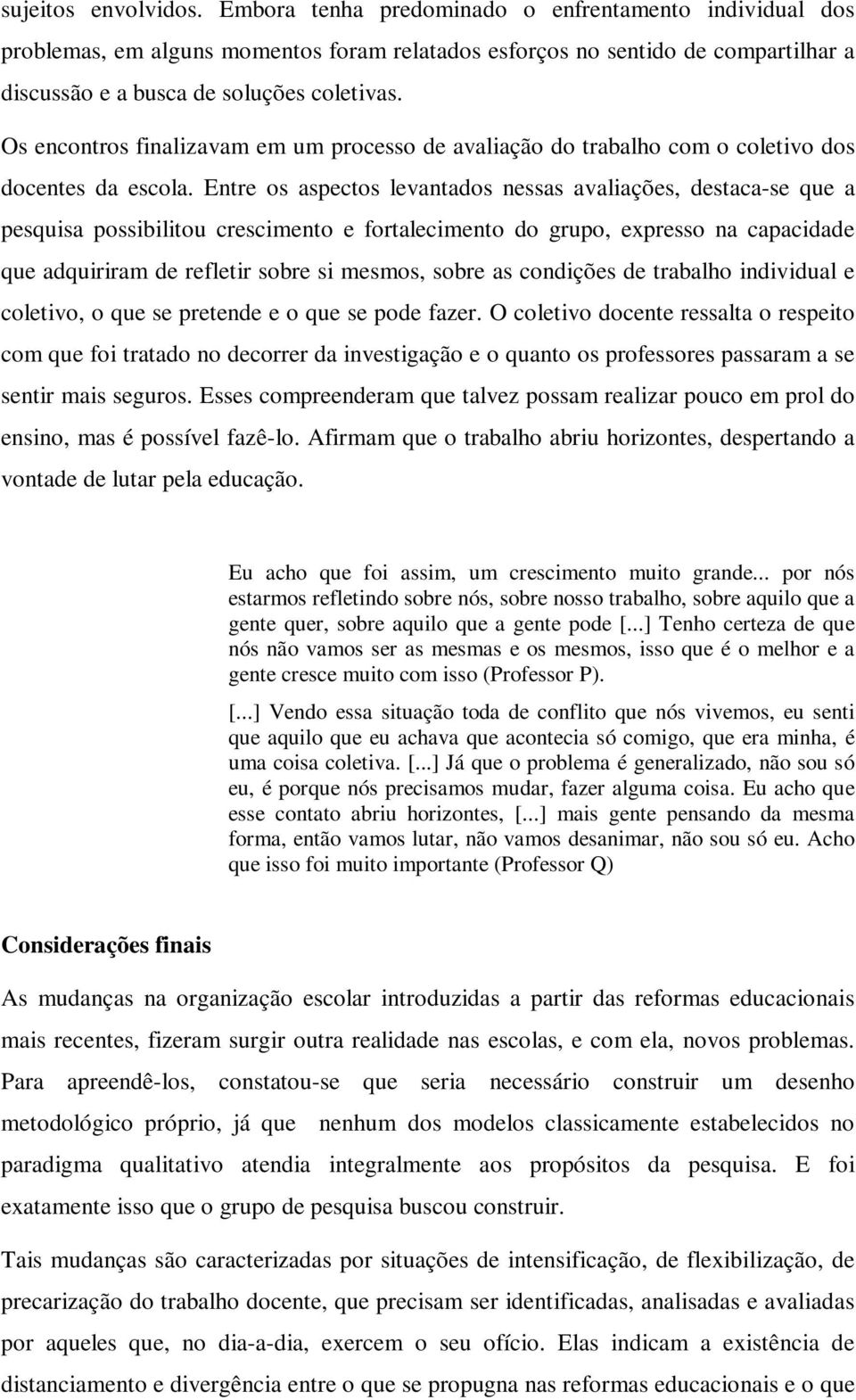 sujeitos envolvidos. Embora tenha predominado o enfrentamento individual dos problemas, em alguns momentos foram relatados esforços no sentido de compartilhar a discussão e a busca de soluções coletivas.

Os encontros finalizavam em um processo de avaliação do trabalho com o coletivo dos docentes da escola. Entre os aspectos levantados nessas avaliações, destaca-se que a pesquisa possibilitou crescimento e fortalecimento do grupo, expresso na capacidade que adquiriram de refletir sobre si mesmos, sobre as condições de trabalho individual e coletivo, o que se pretende e o que se pode fazer. O coletivo docente ressalta o respeito com que foi tratado no decorrer da investigação e o quanto os professores passaram a se sentir mais seguros. Esses compreenderam que talvez possam realizar pouco em prol do ensino, mas é possível fazê-lo. Afirmam que o trabalho abriu horizontes, despertando a vontade de lutar pela educação.

Eu acho que foi assim, um crescimento muito grande... por nós estarmos refletindo sobre nós, sobre nosso trabalho, sobre aquilo que a gente quer, sobre aquilo que a gente pode [...] Tenho certeza de que nós não vamos ser as mesmas e os mesmos, isso que é o melhor e a gente cresce muito com isso (Professor P).

[...] Vendo essa situação toda de conflito que nós vivemos, eu senti que aquilo que eu achava que acontecia só comigo, que era minha, é uma coisa coletiva. [...] Já que o problema é generalizado, não sou só eu, é porque nós precisamos mudar, fazer alguma coisa. Eu acho que esse contato abriu horizontes, [...] mais gente pensando da mesma forma, então vamos lutar, não vamos desanimar, não sou só eu. Acho que isso foi muito importante (Professor Q)

Considerações finais

As mudanças na organização escolar introduzidas a partir das reformas educacionais mais recentes, fizeram surgir outra realidade nas escolas, e com ela, novos problemas. Para apreendê-los, constatou-se que seria necessário construir um desenho metodológico próprio, já que nenhum dos modelos classicamente estabelecidos no paradigma qualitativo atendia integralmente aos propósitos da pesquisa. E foi exatamente isso que o grupo de pesquisa buscou construir.

Tais mudanças são caracterizadas por situações de intensificação, de flexibilização, de precarização do trabalho docente, que precisam ser identificadas, analisadas e avaliadas por aqueles que, no dia-a-dia, exercem o seu ofício. Elas indicam a existência de distanciamento e divergência entre o que se propugna nas reformas educacionais e o que